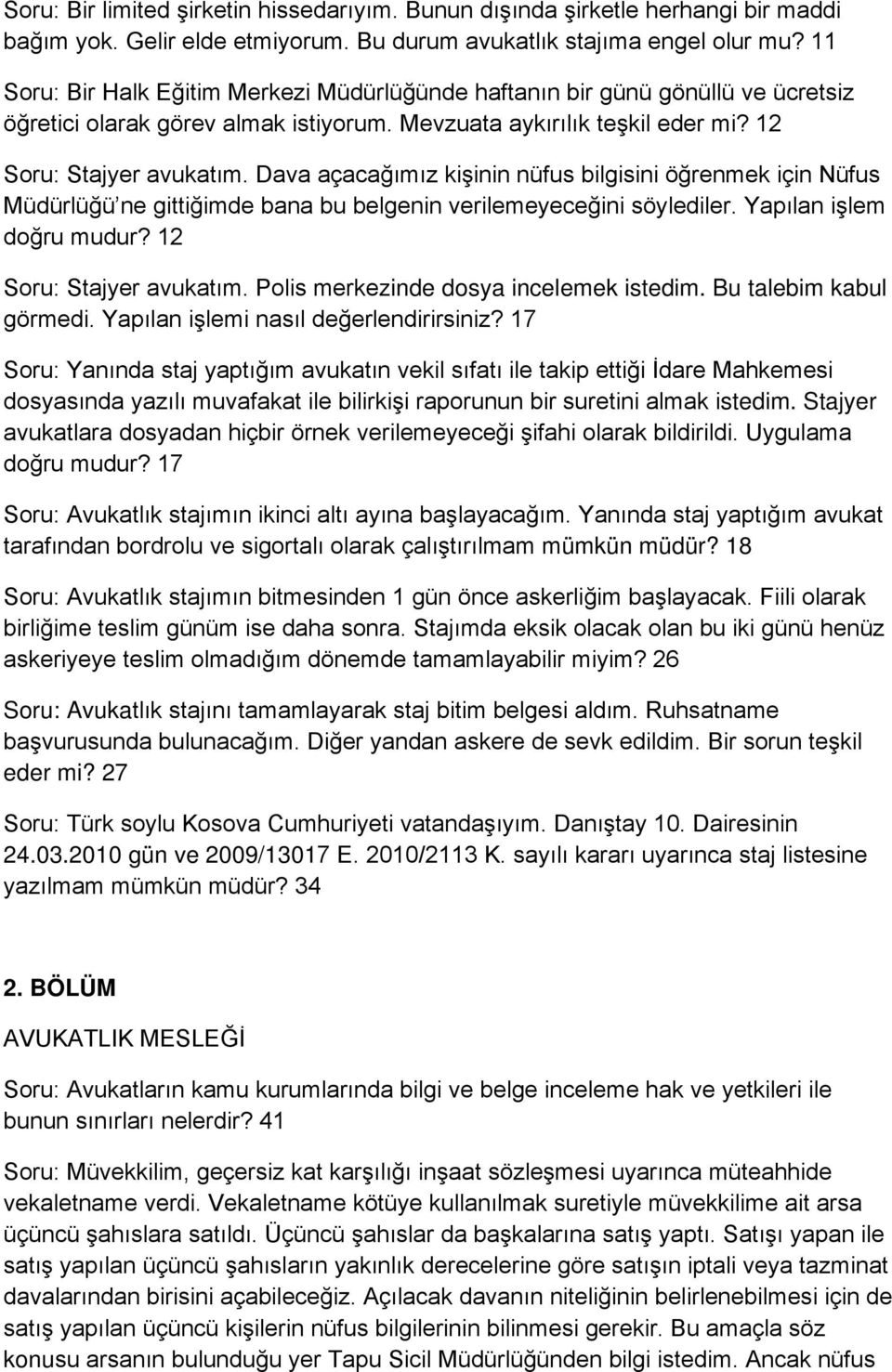 Soru: Bir limited şirketin hissedarıyım. Bunun dışında şirketle herhangi bir maddi bağım yok. Gelir elde etmiyorum. Bu durum avukatlık stajıma engel olur mu? 11

Soru: Bir Halk Eğitim Merkezi Müdürlüğünde haftanın bir günü gönüllü ve ücretsiz öğretici olarak görev almak istiyorum. Mevzuata aykırılık teşkil eder mi? 12

Soru: Stajyer avukatım. Dava açacağımız kişinin nüfus bilgisini öğrenmek için Nüfus Müdürlüğü'ne gittiğimde bana bu belgenin verilemeyeceğini söylediler. Yapılan işlem doğru mudur? 12

Soru: Stajyer avukatım. Polis merkezinde dosya incelemek istedim. Bu talebim kabul görmedi. Yapılan işlemi nasıl değerlendirirsiniz? 17

Soru: Yanında staj yaptığım avukatın vekil sıfatı ile takip ettiği İdare Mahkemesi dosyasında yazılı muvafakat ile bilirkişi raporunun bir suretini almak istedim. Stajyer avukatlara dosyadan hiçbir örnek verilemeyeceği şifahi olarak bildirildi. Uygulama doğru mudur? 17

Soru: Avukatlık stajımın ikinci altı ayına başlayacağım. Yanında staj yaptığım avukat tarafından bordrolu ve sigortalı olarak çalıştırılmam mümkün müdür? 18

Soru: Avukatlık stajımın bitmesinden 1 gün önce askerliğim başlayacak. Fiili olarak birliğime teslim günüm ise daha sonra. Stajımda eksik olacak olan bu iki günü henüz askeriyeye teslim olmadığım dönemde tamamlayabilir miyim? 26

Soru: Avukatlık stajını tamamlayarak staj bitim belgesi aldım. Ruhsatname başvurusunda bulunacağım. Diğer yandan askere de sevk edildim. Bir sorun teşkil eder mi? 27

Soru: Türk soylu Kosova Cumhuriyeti vatandaşıyım. Danıştay 10. Dairesinin 24.03.2010 gün ve 2009/13017 E. 2010/2113 K. sayılı kararı uyarınca staj listesine yazılmam mümkün müdür? 34

2. BÖLÜM

AVUKATLIK MESLEĞİ

Soru: Avukatların kamu kurumlarında bilgi ve belge inceleme hak ve yetkileri ile bunun sınırları nelerdir? 41

Soru: Müvekkilim, geçersiz kat karşılığı inşaat sözleşmesi uyarınca müteahhide vekaletname verdi. Vekaletname kötüye kullanılmak suretiyle müvekkilime ait arsa üçüncü şahıslara satıldı. Üçüncü şahıslar da başkalarına satış yaptı. Satışı yapan ile satış yapılan üçüncü şahısların yakınlık derecelerine göre satışın iptali veya tazminat davalarından birisini açabileceğiz. Açılacak davanın niteliğinin belirlenebilmesi için de satış yapılan üçüncü kişilerin nüfus bilgilerinin bilinmesi gerekir. Bu amaçla söz konusu arsanın bulunduğu yer Tapu Sicil Müdürlüğünden bilgi istedim. Ancak nüfus